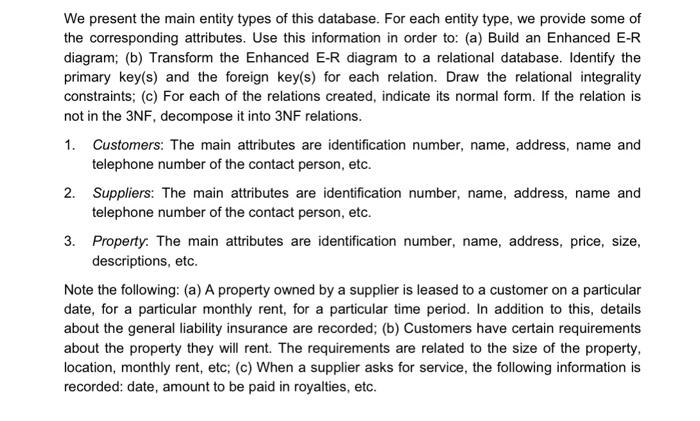 We present the main entity types of this database. For each entity type, we provide some of the corresponding attributes. Use this information in order to: (a) Build an Enhanced E-R diagram; (b) Transform the Enhanced E-R diagram to a relational database. Identify the primary key(s) and the foreign key(s) for each relation. Draw the relational integrality constraints; (c) For each of the relations created, indicate its normal form. If the relation is not in the 3NF, decompose it into 3NF relations.

1. Customers: The main attributes are identification number, name, address, name and telephone number of the contact person, etc.

2. Suppliers: The main attributes are identification number, name, address, name and telephone number of the contact person, etc.

3. Property: The main attributes are identification number, name, address, price, size, descriptions, etc.

Note the following: (a) A property owned by a supplier is leased to a customer on a particular date, for a particular monthly rent, for a particular time period. In addition to this, details about the general liability insurance are recorded; (b) Customers have certain requirements about the property they will rent. The requirements are related to the size of the property, location, monthly rent, etc; (c) When a supplier asks for service, the following information is recorded: date, amount to be paid in royalties, etc.